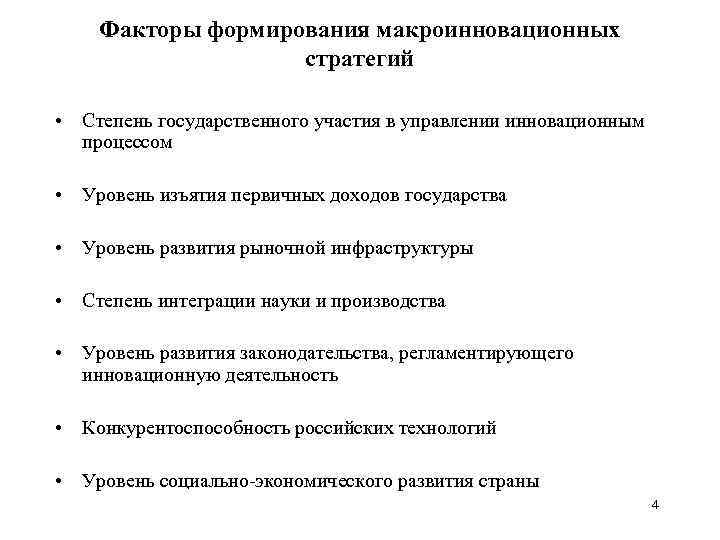 Факторы формирования макроинновационных стратегий

• Степень государственного участия в управлении инновационным процессом

• Уровень изъятия первичных доходов государства

• Уровень развития рыночной инфраструктуры

• Степень интеграции науки и производства

• Уровень развития законодательства, регламентирующего инновационную деятельность

• Конкурентоспособность российских технологий

• Уровень социально-экономического развития страны

4